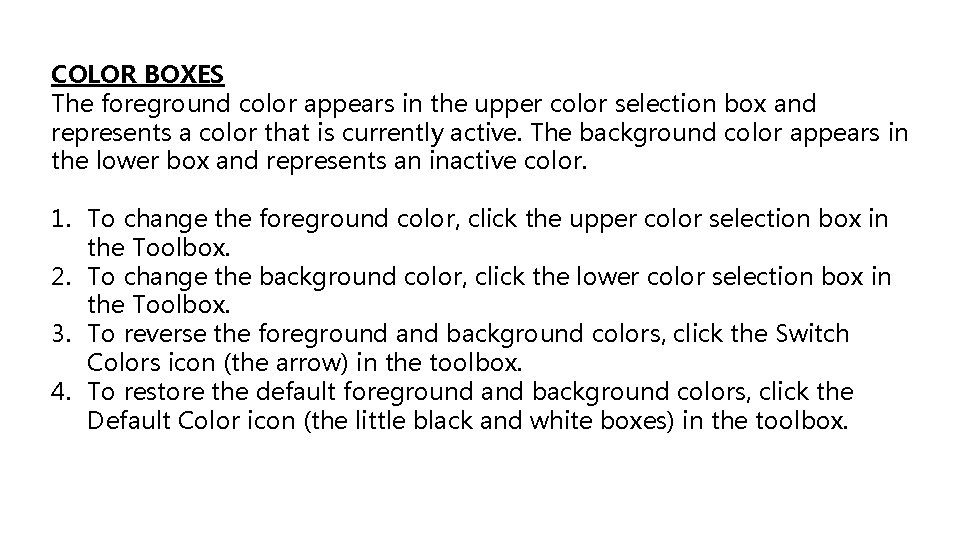 COLOR BOXES
The foreground color appears in the upper color selection box and represents a color that is currently active. The background color appears in the lower box and represents an inactive color.

1. To change the foreground color, click the upper color selection box in the Toolbox.
2. To change the background color, click the lower color selection box in the Toolbox.
3. To reverse the foreground and background colors, click the Switch Colors icon (the arrow) in the toolbox.
4. To restore the default foreground and background colors, click the Default Color icon (the little black and white boxes) in the toolbox.